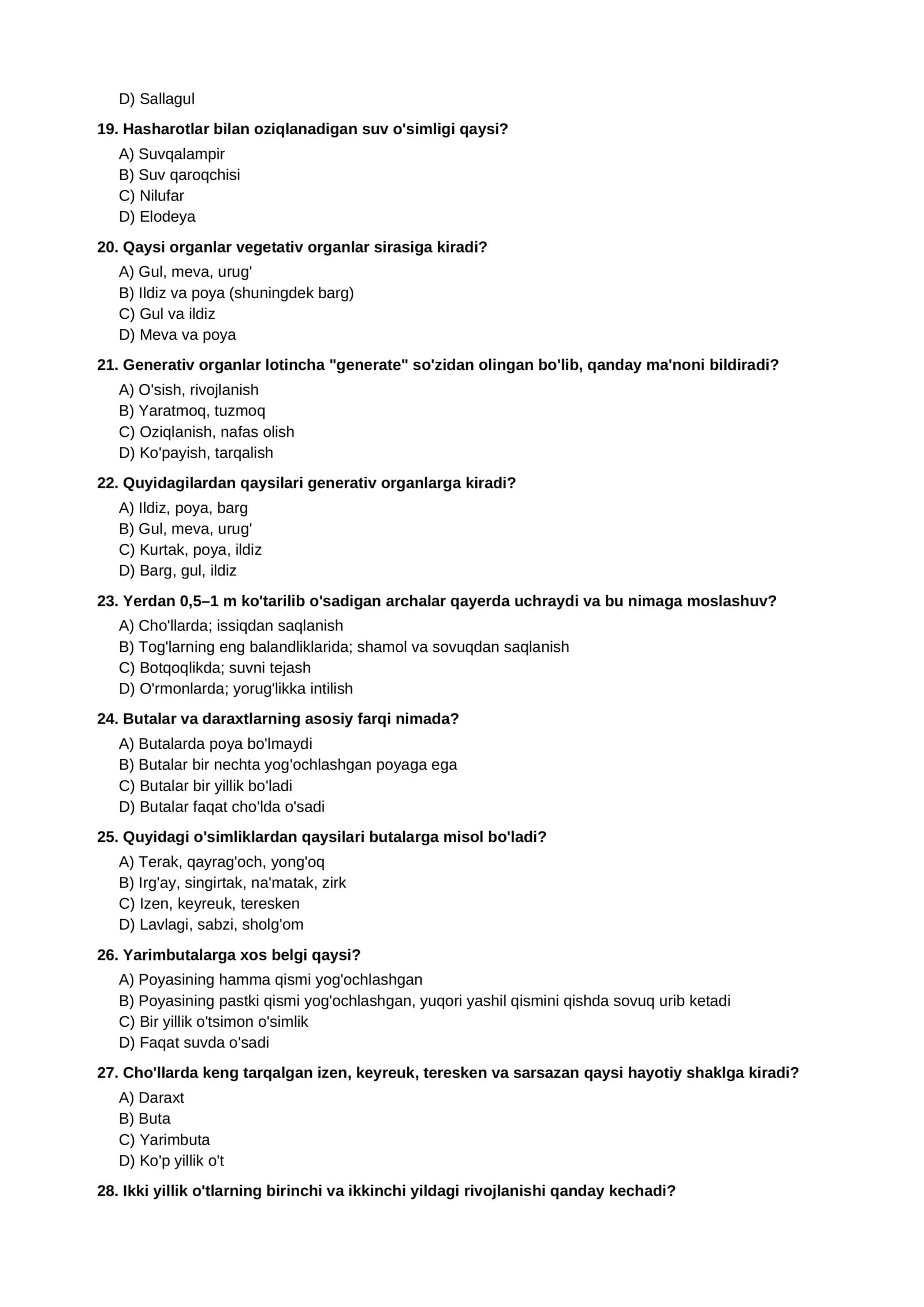 D) Sallagul

19. Hasharotlar bilan oziqlanadigan suv o'simligi qaysi?

A) Suvqalampir
B) Suv qaroqchisi
C) Nilufar
D) Elodeya

20. Qaysi organlar vegetativ organlar sirasiga kiradi?

A) Gul, meva, urug'
B) Ildiz va poya (shuningdek barg)
C) Gul va ildiz
D) Meva va poya

21. Generativ organlar lotincha "generate" so'zidan olingan bo'lib, qanday ma'noni bildiradi?

A) O'sish, rivojlanish
B) Yaratmoq, tuzmoq
C) Oziqlanish, nafas olish
D) Ko'payish, tarqalish

22. Quyidagilardan qaysilari generativ organlarga kiradi?

A) Ildiz, poya, barg
B) Gul, meva, urug'
C) Kurtak, poya, ildiz
D) Barg, gul, ildiz

23. Yerdan 0,5–1 m ko'tarilib o'sadigan archalar qayerda uchraydi va bu nimaga moslashuv?

A) Cho'llarda; issiqdan saqlanish
B) Tog'larning eng balandliklarida; shamol va sovuqdan saqlanish
C) Botqoqlikda; suvni tejash
D) O'rmonlarda; yorug'likka intilish

24. Butalar va daraxtlarning asosiy farqi nimada?

A) Butalarda poya bo'lmaydi
B) Butalar bir nechta yog'ochlashgan poyaga ega
C) Butalar bir yillik bo'ladi
D) Butalar faqat cho'lda o'sadi

25. Quyidagi o'simliklardan qaysilari butalarga misol bo'ladi?

A) Terak, qayrag'och, yong'oq
B) Irg'ay, singirtak, na'matak, zirk
C) Izen, keyreuk, teresken
D) Lavlagi, sabzi, sholg'om

26. Yarimbutalarga xos belgi qaysi?

A) Poyasining hamma qismi yog'ochlashgan
B) Poyasining pastki qismi yog'ochlashgan, yuqori yashil qismini qishda sovuq urib ketadi
C) Bir yillik o'tsimon o'simlik
D) Faqat suvda o'sadi

27. Cho'llarda keng tarqalgan izen, keyreuk, teresken va sarsazan qaysi hayotiy shaklga kiradi?

A) Daraxt
B) Buta
C) Yarimbuta
D) Ko'p yillik o't

28. Ikki yillik o'tlarning birinchi va ikkinchi yildagi rivojlanishi qanday kechadi?